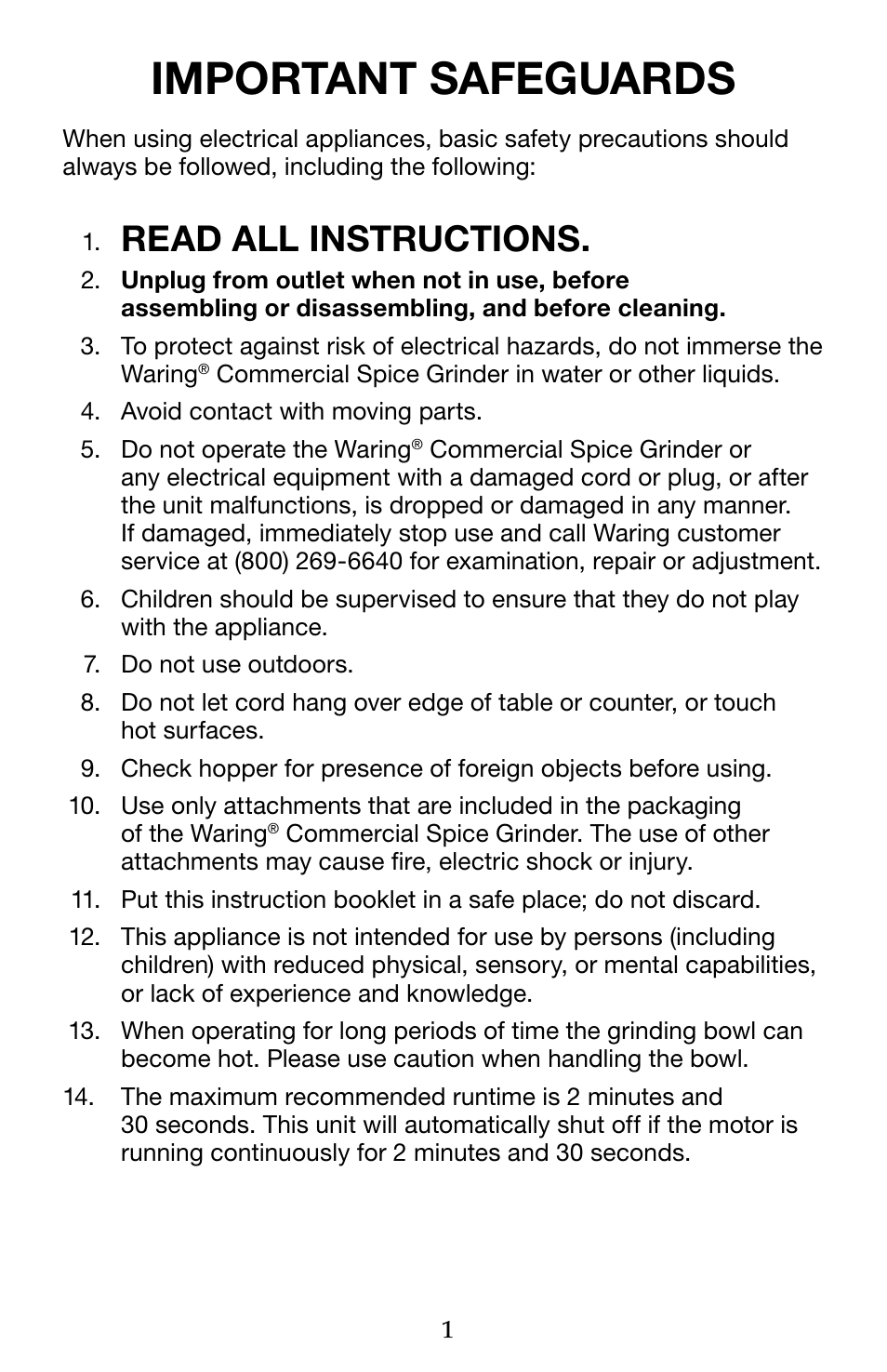 IMPORTANT SAFEGUARDS

When using electrical appliances, basic safety precautions should always be followed, including the following:

1. READ ALL INSTRUCTIONS.
2. Unplug from outlet when not in use, before assembling or disassembling, and before cleaning.
3. To protect against risk of electrical hazards, do not immerse the Waring® Commercial Spice Grinder in water or other liquids.
4. Avoid contact with moving parts.
5. Do not operate the Waring® Commercial Spice Grinder or any electrical equipment with a damaged cord or plug, or after the unit malfunctions, is dropped or damaged in any manner. If damaged, immediately stop use and call Waring customer service at (800) 269-6640 for examination, repair or adjustment.
6. Children should be supervised to ensure that they do not play with the appliance.
7. Do not use outdoors.
8. Do not let cord hang over edge of table or counter, or touch hot surfaces.
9. Check hopper for presence of foreign objects before using.
10. Use only attachments that are included in the packaging of the Waring® Commercial Spice Grinder. The use of other attachments may cause fire, electric shock or injury.
11. Put this instruction booklet in a safe place; do not discard.
12. This appliance is not intended for use by persons (including children) with reduced physical, sensory, or mental capabilities, or lack of experience and knowledge.
13. When operating for long periods of time the grinding bowl can become hot. Please use caution when handling the bowl.
14. The maximum recommended runtime is 2 minutes and 30 seconds. This unit will automatically shut off if the motor is running continuously for 2 minutes and 30 seconds.

1